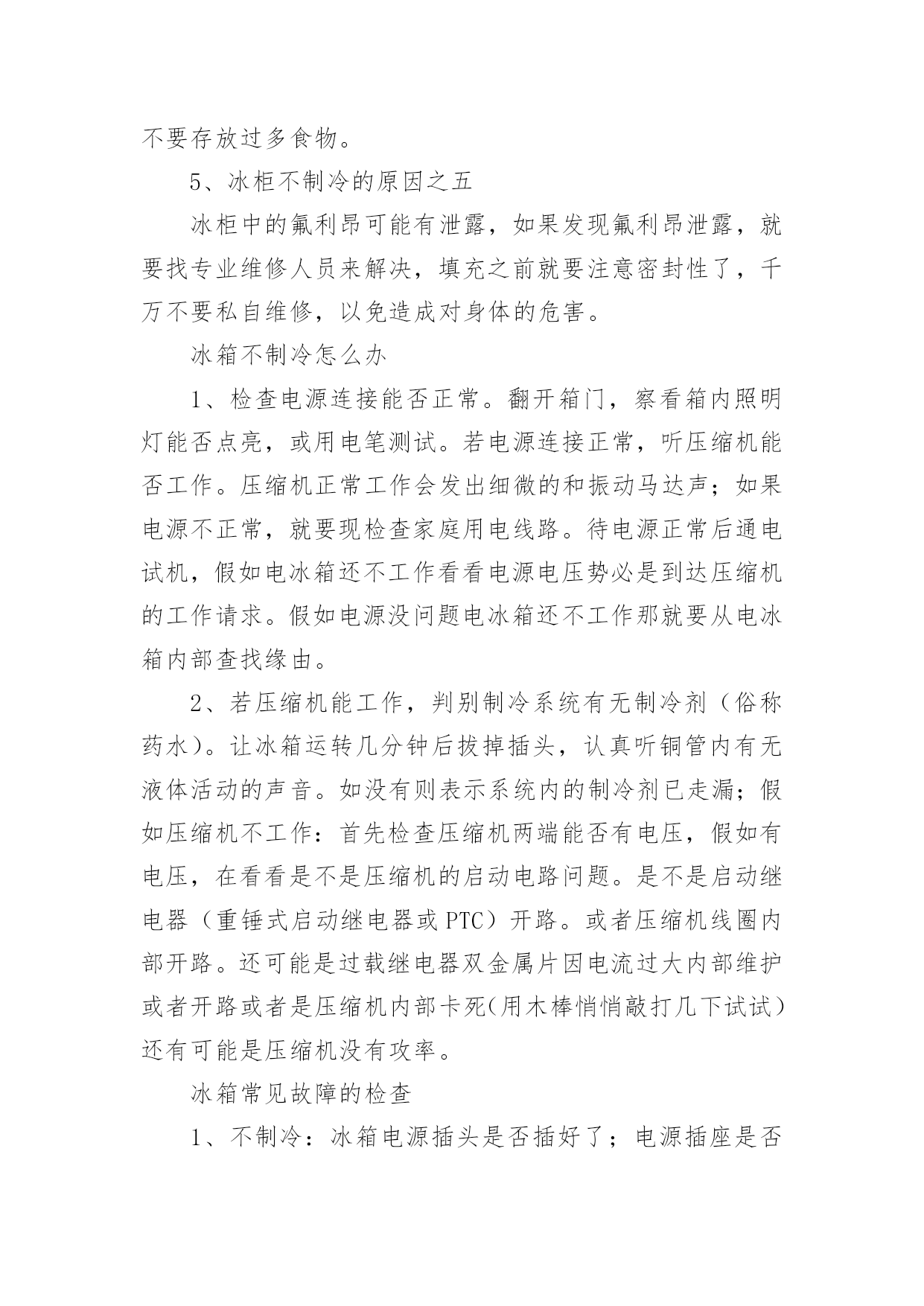 不要存放过多食物。

5、冰柜不制冷的原因之五

冰柜中的氟利昂可能有泄露，如果发现氟利昂泄露，就要找专业维修人员来解决，填充之前就要注意密封性了，千万不要私自维修，以免造成对身体的危害。

冰箱不制冷怎么办

1、检查电源连接能否正常。翻开箱门，察看箱内照明灯能否点亮，或用电笔测试。若电源连接正常，听压缩机能否工作。压缩机正常工作会发出细微的和振动马达声；如果电源不正常，就要现检查家庭用电线路。待电源正常后通电试机，假如电冰箱还不工作看看电源电压势必是到达压缩机的工作请求。假如电源没问题电冰箱还不工作那就要从电冰箱内部查找缘由。

2、若压缩机能工作，判别制冷系统有无制冷剂（俗称药水）。让冰箱运转几分钟后拔掉插头，认真听铜管内有无液体活动的声音。如没有则表示系统内的制冷剂已走漏；假如压缩机不工作：首先检查压缩机两端能否有电压，假如有电压，在看看是不是压缩机的启动电路问题。是不是启动继电器（重锤式启动继电器或 PTC）开路。或者压缩机线圈内部开路。还可能是过载继电器双金属片因电流过大内部维护或者开路或者是压缩机内部卡死(用木棒悄悄敲打几下试试)还有可能是压缩机没有攻率。

冰箱常见故障的检查

1、不制冷：冰箱电源插头是否插好了；电源插座是否